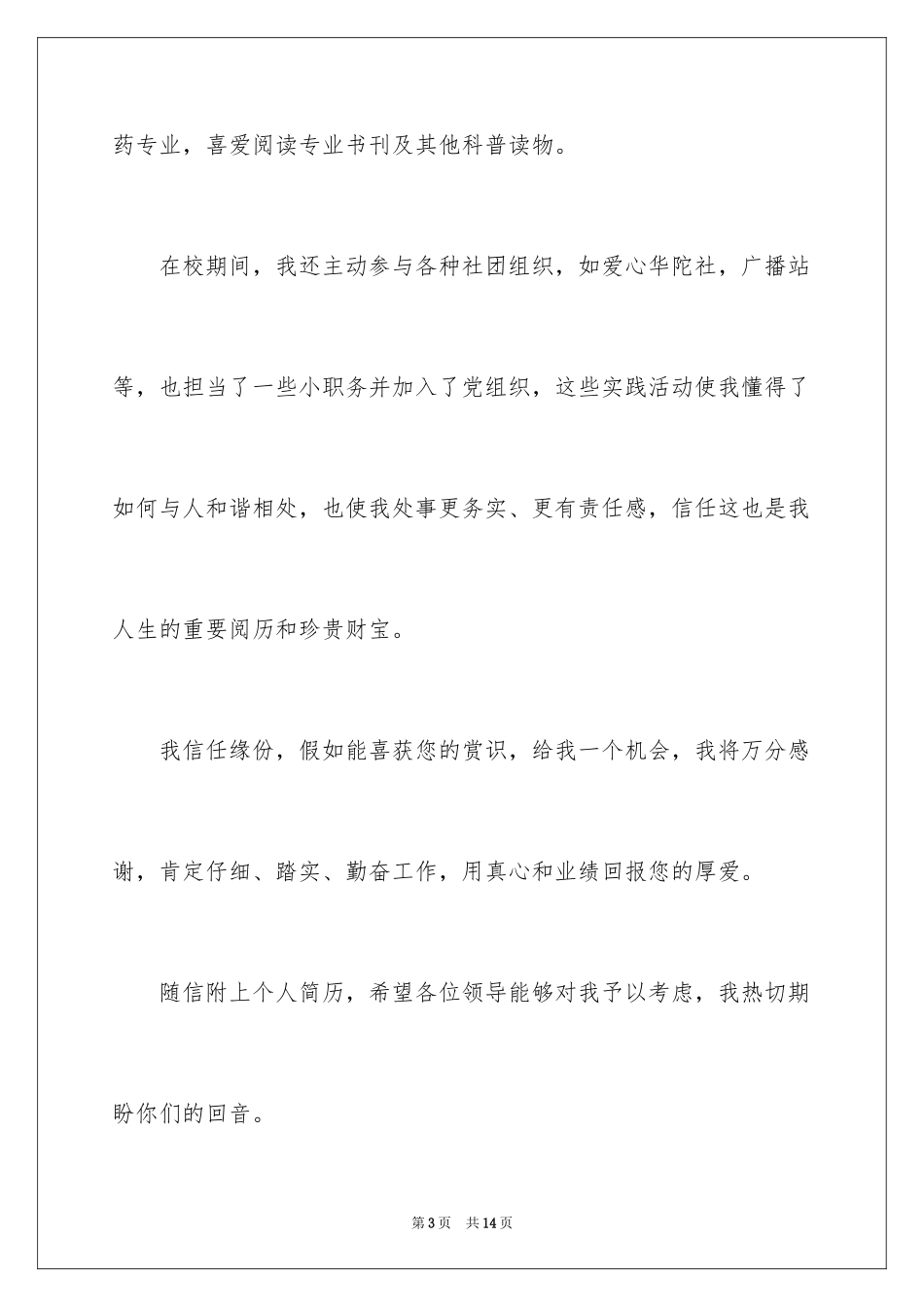 药专业，喜爱阅读专业书刊及其他科普读物。

在校期间，我还主动参与各种社团组织，如爱心华陀社，广播站等，也担当了一些小职务并加入了党组织，这些实践活动使我懂得了如何与人和谐相处，也使我处事更务实、更有责任感，信任这也是我人生的重要阅历和珍贵财宝。

我信任缘份，假如能喜获您的赏识，给我一个机会，我将万分感谢，肯定仔细、踏实、勤奋工作，用真心和业绩回报您的厚爱。

随信附上个人简历，希望各位领导能够对我予以考虑，我热切期盼你们的回音。

第 3 页　共 14 页